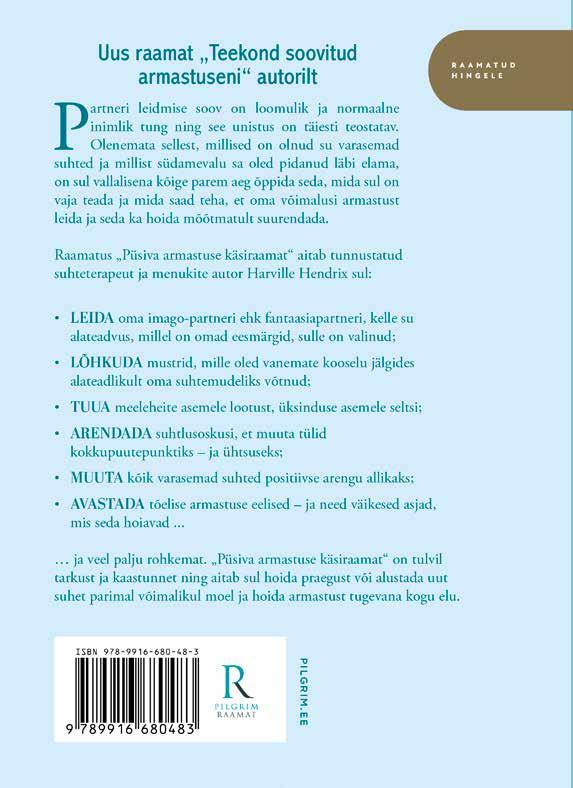 Uus raamat „Teekond soovitud armastuseni“ autorilt

RAAMATUD HINGELE

Partneri leidmise soov on loomulik ja normaalne inimlik tung ning see unistus on täiesti teostatav. Olenemata sellest, millised on olnud su varasemad suhted ja millist südamevalu sa oled pidanud läbi elama, on sul vallalisena kõige parem aeg õppida seda, mida sul on vaja teada ja mida saad teha, et oma võimalusi armastust leida ja seda ka hoida mõõtmatult suurendada.

Raamatus „Püsiva armastuse käsiraamat“ aitab tunnustatud suhteterapeut ja menukite autor Harville Hendrix sul:

• LEIDA oma imago-partneri ehk fantaasiapartneri, kelle su alateadvus, millel on omad eesmärgid, sulle on valinud;

• LÕHKUDA mustrid, mille oled vanemate kooselu jälgides alateadlikult oma suhtemudeliks võtnud;

• TUUA meeleheite asemele lootust, üksinduse asemele seltsi;

• ARENDADA suhtlusoskusi, et muuta tülid kokkupuutepunktiks – ja ühtsuseks;

• MUUTA kõik varasemad suhted positiivse arengu allikaks;

• AVASTADA tõelise armastuse eelised – ja need väikesed asjad, mis seda hoiavad …

… ja veel palju rohkemat. „Püsiva armastuse käsiraamat“ on tulvil tarkust ja kaastunnet ning aitab sul hoida praegust või alustada uut suhet parimal võimalikul moel ja hoida armastust tugevana kogu elu.

ISBN 978-9916-680-48-3

9 789916 680483

R
PILGRIM RAAMAT

PILGRIM.EE